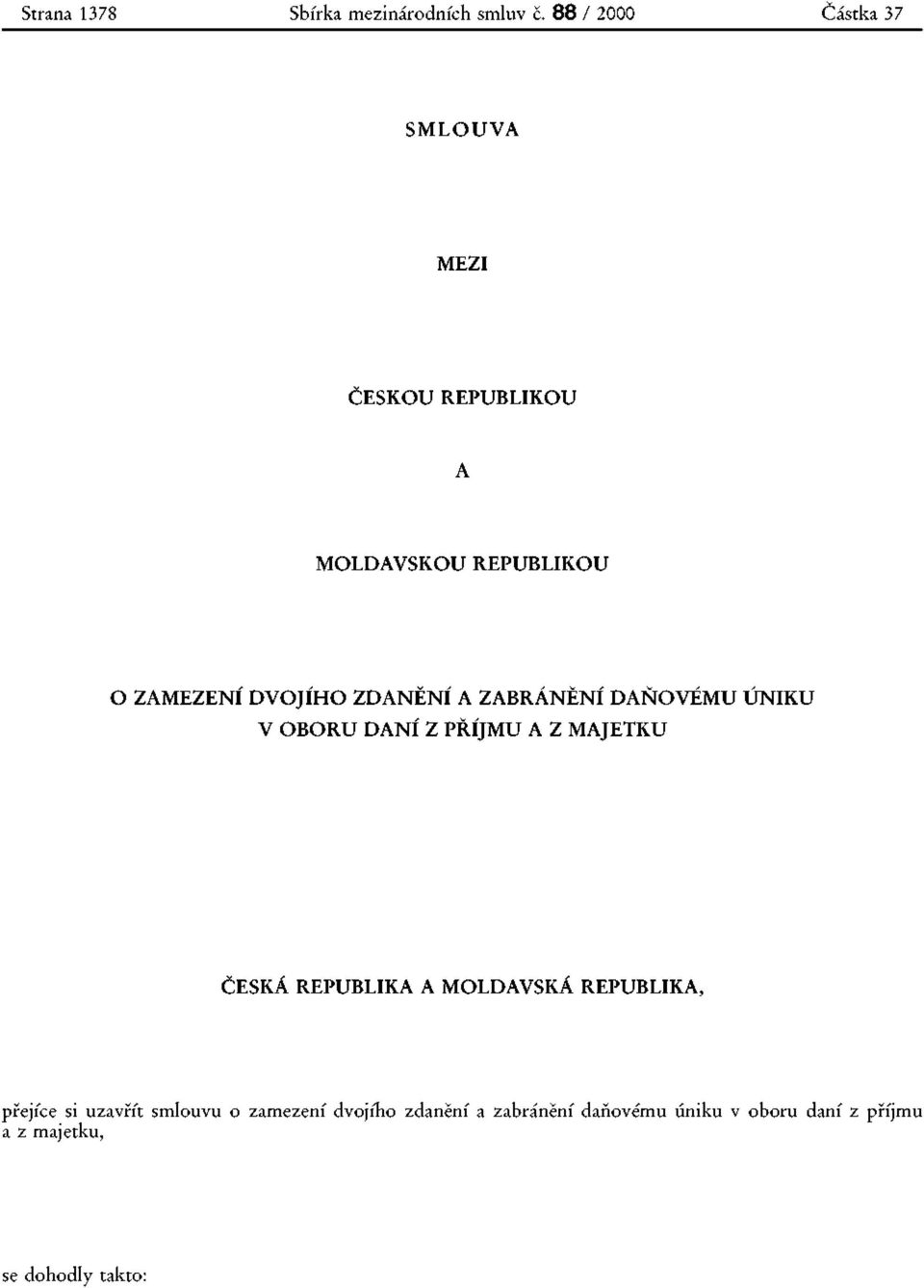 Strana 1378 Sbírka mezinárodních smluv č. 88 / 2000 Částka 37

SMLOUVA

MEZI

ČESKOU REPUBLIKOU

A

MOLDAVSKOU REPUBLIKOU

O ZAMEZENÍ DVOJÍHO ZDANĚNÍ A ZABRÁNĚNÍ DAŇOVÉMU ÚNIKU V OBORU DANÍ Z PŘÍJMU A Z MAJETKU

ČESKÁ REPUBLIKA A MOLDAVSKÁ REPUBLIKA,

přejíce si uzavřít smlouvu o zamezení dvojího zdanění a zabránění daňovému úniku v oboru daní z příjmu a z majetku,

se dohodly takto: